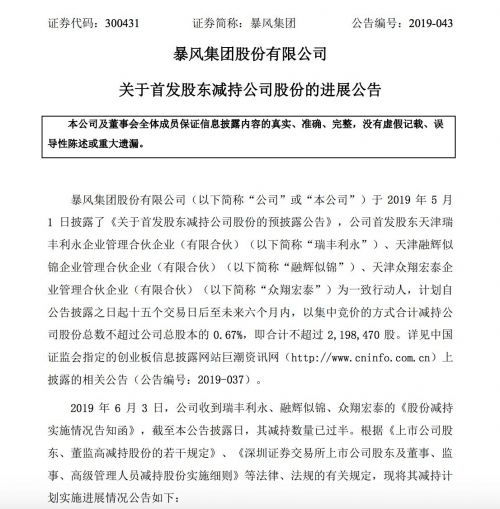 证券代码：300431　　证券简称：暴风集团　　公告编号：2019-043

暴风集团股份有限公司

关于首发股东减持公司股份的进展公告

本公司及董事会全体成员保证信息披露内容的真实、准确、完整，没有虚假记载、误导性陈述或重大遗漏。

暴风集团股份有限公司（以下简称“公司”或“本公司”）于 2019 年 5 月 1 日披露了《关于首发股东减持公司股份的预披露公告》，公司首发股东天津瑞丰利永企业管理合伙企业（有限合伙）（以下简称“瑞丰利永”）、天津融辉似锦企业管理合伙企业（有限合伙）（以下简称“融辉似锦”）、天津众翔宏泰企业管理合伙企业（有限合伙）（以下简称“众翔宏泰”）为一致行动人，计划自公告披露之日起十五个交易日后至未来六个月内，以集中竞价的方式合计减持公司股份总数不超过公司总股本的 0.67%，即合计不超过 2,198,470 股。详见中国证监会指定的创业板信息披露网站巨潮资讯网（http://www.cninfo.com.cn）上披露的相关公告（公告编号：2019-037）。

2019 年 6 月 3 日，公司收到瑞丰利永、融辉似锦、众翔宏泰的《股份减持实施情况告知函》，截至本公告披露日，其减持数量已过半。根据《上市公司股东、董监高减持股份的若干规定》、《深圳证券交易所上市公司股东及董事、监事、高级管理人员减持股份实施细则》等法律、法规的有关规定，现将其减持计划实施进展情况公告如下：